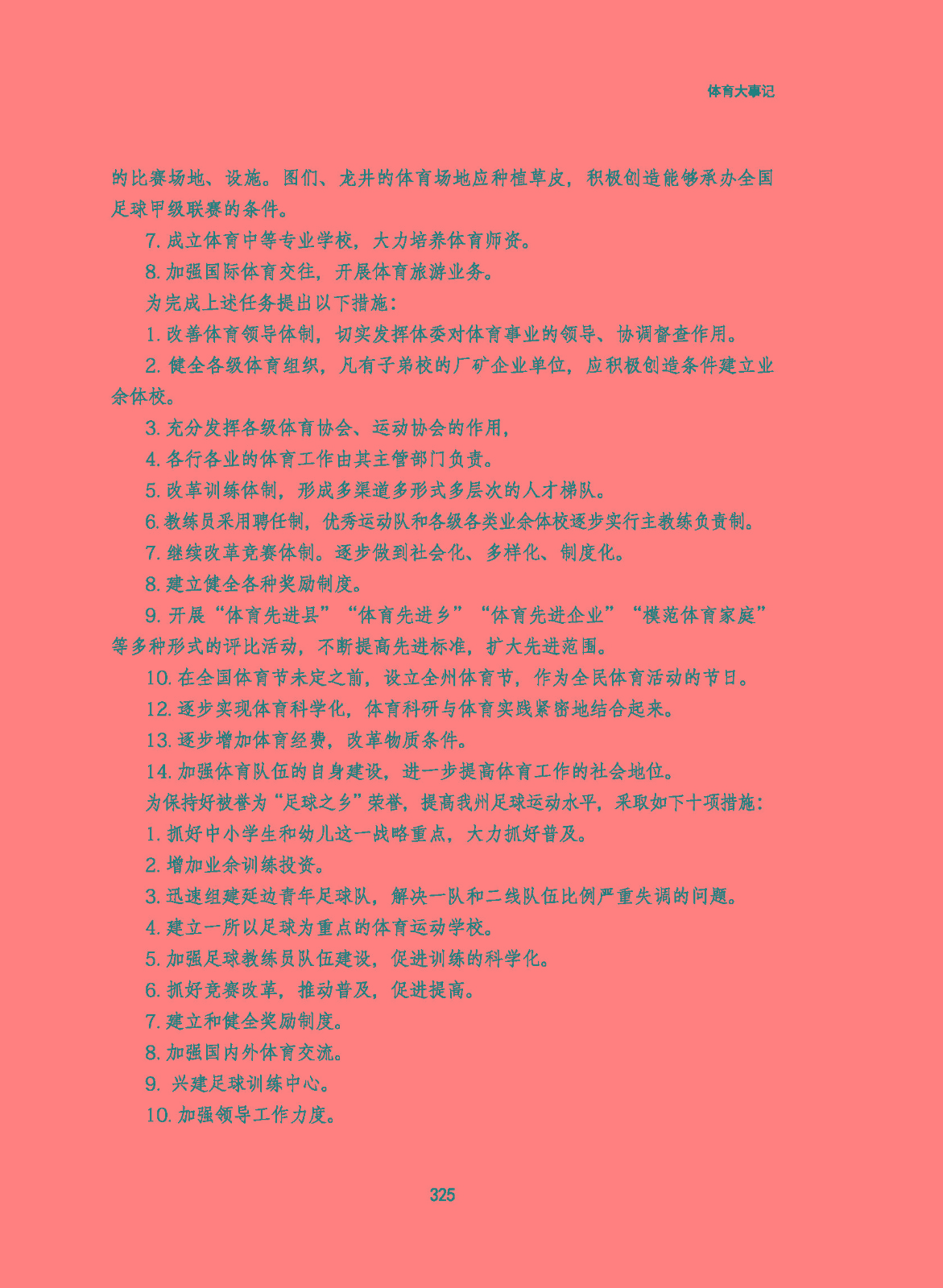 体育大事记

的比赛场地、设施。图们、龙井的体育场地应种植草皮，积极创造能够承办全国足球甲级联赛的条件。

7. 成立体育中等专业学校，大力培养体育师资。

8. 加强国际体育交往，开展体育旅游业务。

为完成上述任务提出以下措施：

1. 改善体育领导体制，切实发挥体委对体育事业的领导、协调督查作用。

2. 健全各级体育组织，凡有子弟校的厂矿企业单位，应积极创造条件建立业余体校。

3. 充分发挥各级体育协会、运动协会的作用，

4. 各行各业的体育工作由其主管部门负责。

5. 改革训练体制，形成多渠道多形式多层次的人才梯队。

6. 教练员采用聘任制，优秀运动队和各级各类业余体校逐步实行主教练负责制。

7. 继续改革竞赛体制。逐步做到社会化、多样化、制度化。

8. 建立健全各种奖励制度。

9. 开展“体育先进县”“体育先进乡”“体育先进企业”“模范体育家庭”等多种形式的评比活动，不断提高先进标准，扩大先进范围。

10. 在全国体育节未定之前，设立全州体育节，作为全民体育活动的节日。

12. 逐步实现体育科学化，体育科研与体育实践紧密地结合起来。

13. 逐步增加体育经费，改革物质条件。

14. 加强体育队伍的自身建设，进一步提高体育工作的社会地位。

为保持好被誉为“足球之乡”荣誉，提高我州足球运动水平，采取如下十项措施：

1. 抓好中小学生和幼儿这一战略重点，大力抓好普及。

2. 增加业余训练投资。

3. 迅速组建延边青年足球队，解决一队和二线队伍比例严重失调的问题。

4. 建立一所以足球为重点的体育运动学校。

5. 加强足球教练员队伍建设，促进训练的科学化。

6. 抓好竞赛改革，推动普及，促进提高。

7. 建立和健全奖励制度。

8. 加强国内外体育交流。

9. 兴建足球训练中心。

10. 加强领导工作力度。

325